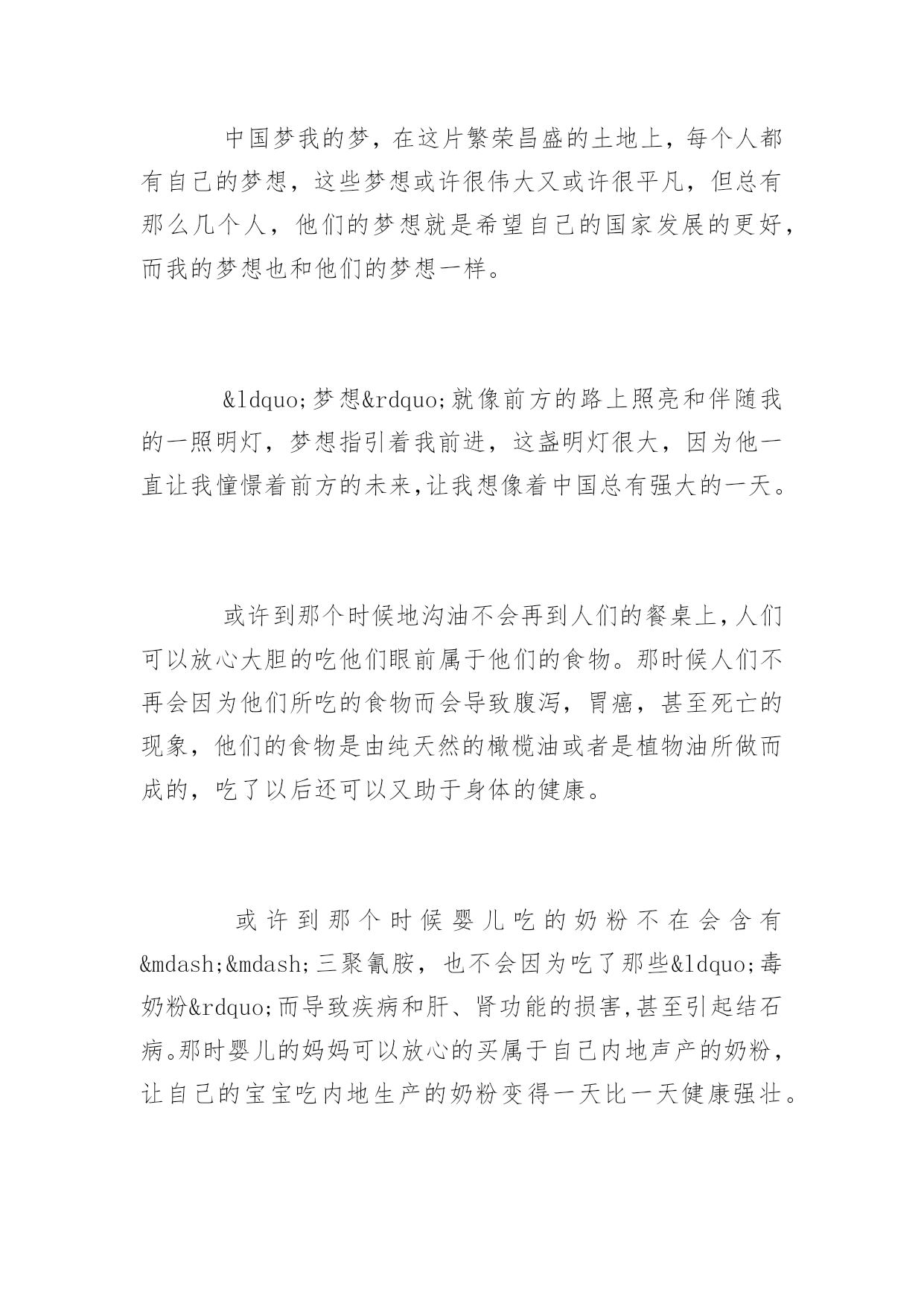 中国梦我的梦，在这片繁荣昌盛的土地上，每个人都有自己的梦想，这些梦想或许很伟大又或许很平凡，但总有那么几个人，他们的梦想就是希望自己的国家发展的更好，而我的梦想也和他们的梦想一样。

&ldquo;梦想&rdquo;就像前方的路上照亮和伴随我的一照明灯，梦想指引着我前进，这盏明灯很大，因为他一直让我憧憬着前方的未来,让我想像着中国总有强大的一天。

或许到那个时候地沟油不会再到人们的餐桌上,人们可以放心大胆的吃他们眼前属于他们的食物。那时候人们不再会因为他们所吃的食物而会导致腹泻，胃癌，甚至死亡的现象，他们的食物是由纯天然的橄榄油或者是植物油所做而成的，吃了以后还可以又助于身体的健康。

或许到那个时候婴儿吃的奶粉不在会含有&mdash;&mdash;三聚氰胺，也不会因为吃了那些&ldquo;毒奶粉&rdquo;而导致疾病和肝、肾功能的损害,甚至引起结石病。那时婴儿的妈妈可以放心的买属于自己内地声产的奶粉，让自己的宝宝吃内地生产的奶粉变得一天比一天健康强壮。